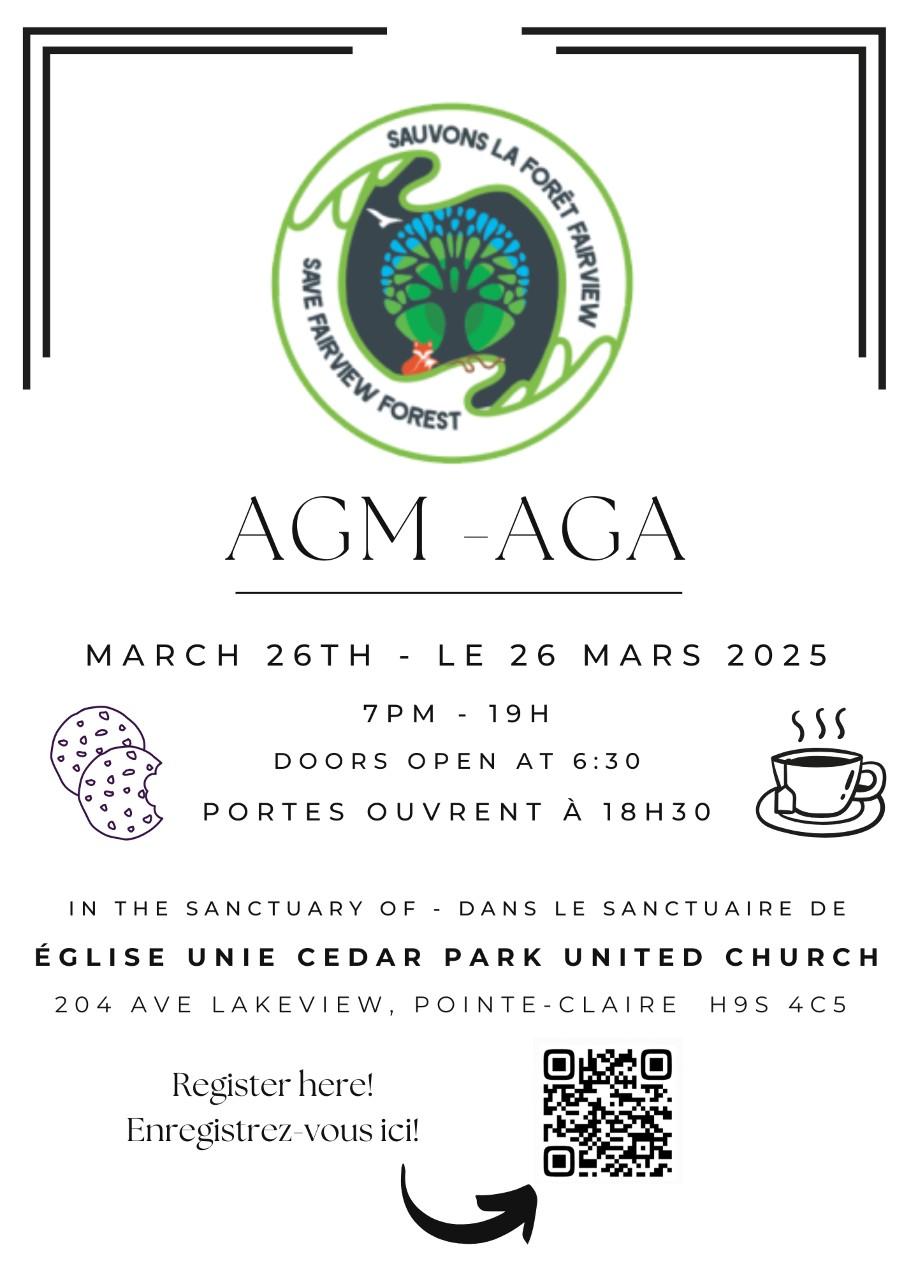 SAUVONS LA FORÊT FAIRVIEW
SAVE FAIRVIEW FOREST

AGM -AGA

MARCH 26TH - LE 26 MARS 2025

7PM - 19H
DOORS OPEN AT 6:30
PORTES OUVRENT À 18H30

IN THE SANCTUARY OF - DANS LE SANCTUAIRE DE
ÉGLISE UNIE CEDAR PARK UNITED CHURCH
204 AVE LAKEVIEW, POINTE-CLAIRE H9S 4C5

Register here!
Enregistrez-vous ici!